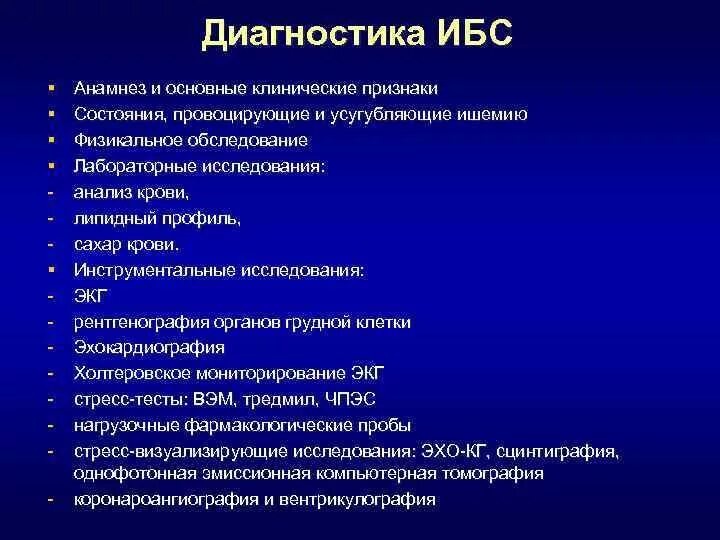 Диагностика ИБС

▪ Анамнез и основные клинические признаки
▪ Состояния, провоцирующие и усугубляющие ишемию
▪ Физикальное обследование
▪ Лабораторные исследования:
- анализ крови,
- липидный профиль,
- сахар крови.
▪ Инструментальные исследования:
- ЭКГ
- рентгенография органов грудной клетки
- Эхокардиография
- Холтеровское мониторирование ЭКГ
- стресс-тесты: ВЭМ, тредмил, ЧПЭС
- нагрузочные фармакологические пробы
- стресс-визуализирующие исследования: ЭХО-КГ, сцинтиграфия, однофотонная эмиссионная компьютерная томография
- коронароангиография и вентрикулография